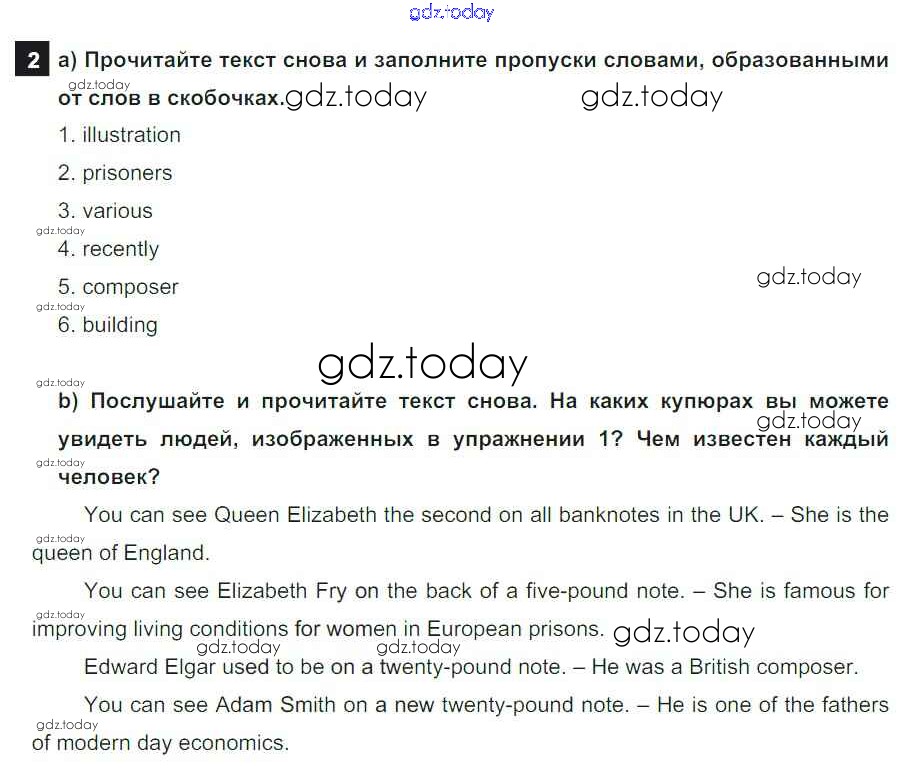 2 a) Прочитайте текст снова и заполните пропуски словами, образованными от слов в скобочках.

1. illustration

2. prisoners

3. various

4. recently

5. composer

6. building

b) Послушайте и прочитайте текст снова. На каких купюрах вы можете увидеть людей, изображенных в упражнении 1? Чем известен каждый человек?

You can see Queen Elizabeth the second on all banknotes in the UK. – She is the queen of England.

You can see Elizabeth Fry on the back of a five-pound note. – She is famous for improving living conditions for women in European prisons.

Edward Elgar used to be on a twenty-pound note. – He was a British composer.

You can see Adam Smith on a new twenty-pound note. – He is one of the fathers of modern day economics.

gdz.today